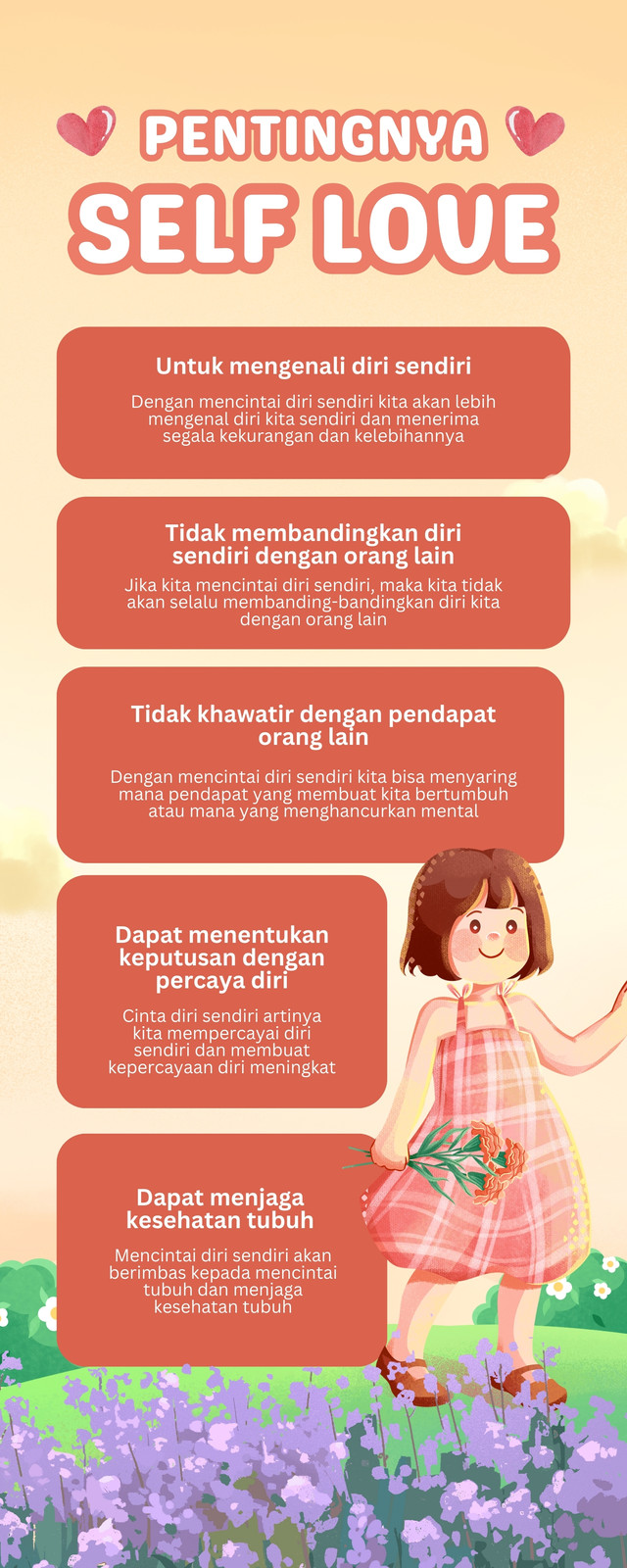 PENTINGNYA
SELF LOVE

Untuk mengenali diri sendiri

Dengan mencintai diri sendiri kita akan lebih mengenal diri kita sendiri dan menerima segala kekurangan dan kelebihannya

Tidak membandingkan diri sendiri dengan orang lain

Jika kita mencintai diri sendiri, maka kita tidak akan selalu membanding-bandingkan diri kita dengan orang lain

Tidak khawatir dengan pendapat orang lain

Dengan mencintai diri sendiri kita bisa menyaring mana pendapat yang membuat kita bertumbuh atau mana yang menghancurkan mental

Dapat menentukan keputusan dengan percaya diri

Cinta diri sendiri artinya kita mempercayai diri sendiri dan membuat kepercayaan diri meningkat

Dapat menjaga kesehatan tubuh

Mencintai diri sendiri akan berimbas kepada mencintai tubuh dan menjaga kesehatan tubuh